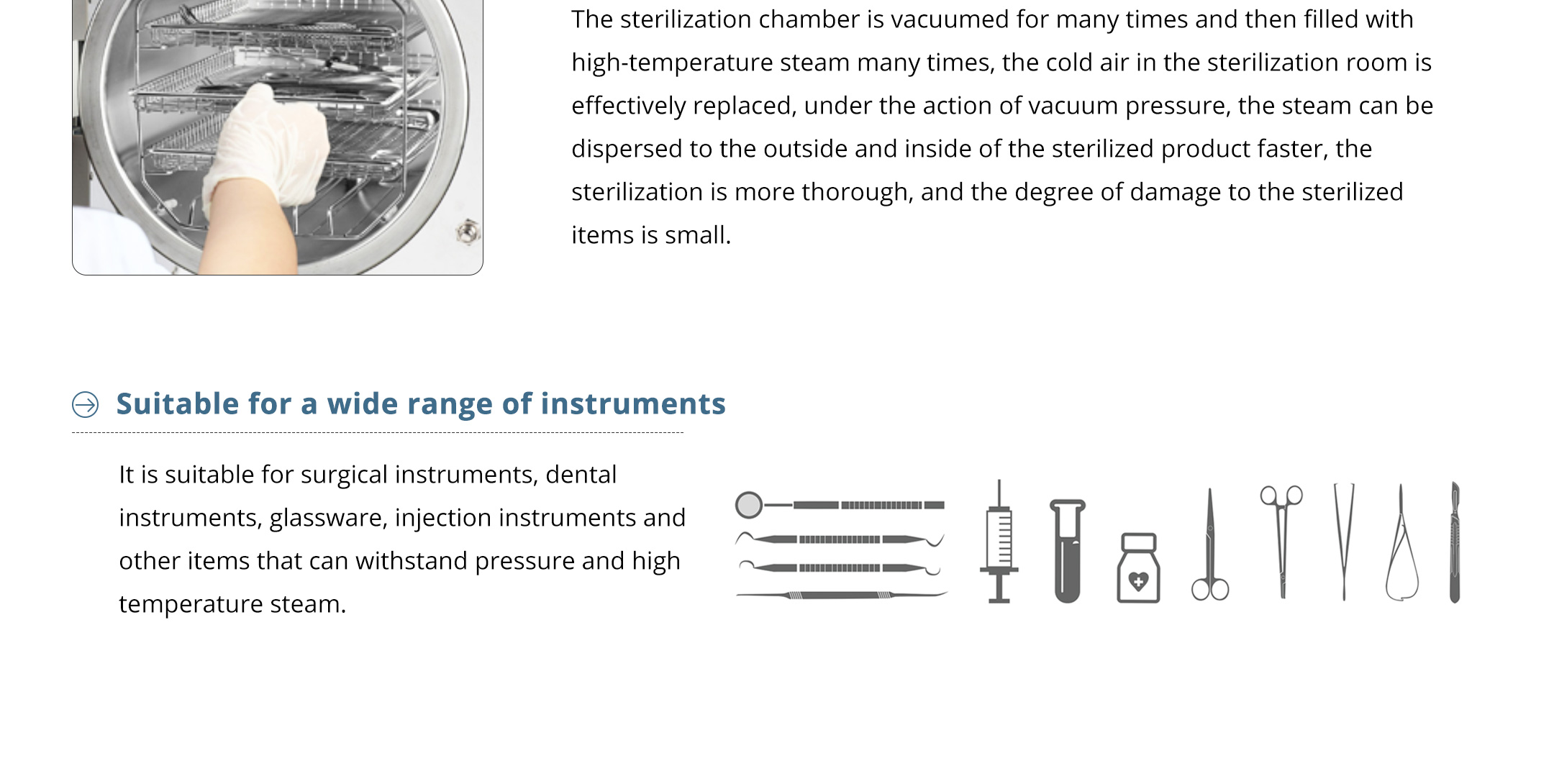 The sterilization chamber is vacuumed for many times and then filled with high-temperature steam many times, the cold air in the sterilization room is effectively replaced, under the action of vacuum pressure, the steam can be dispersed to the outside and inside of the sterilized product faster, the sterilization is more thorough, and the degree of damage to the sterilized items is small.

Suitable for a wide range of instruments

It is suitable for surgical instruments, dental instruments, glassware, injection instruments and other items that can withstand pressure and high temperature steam.